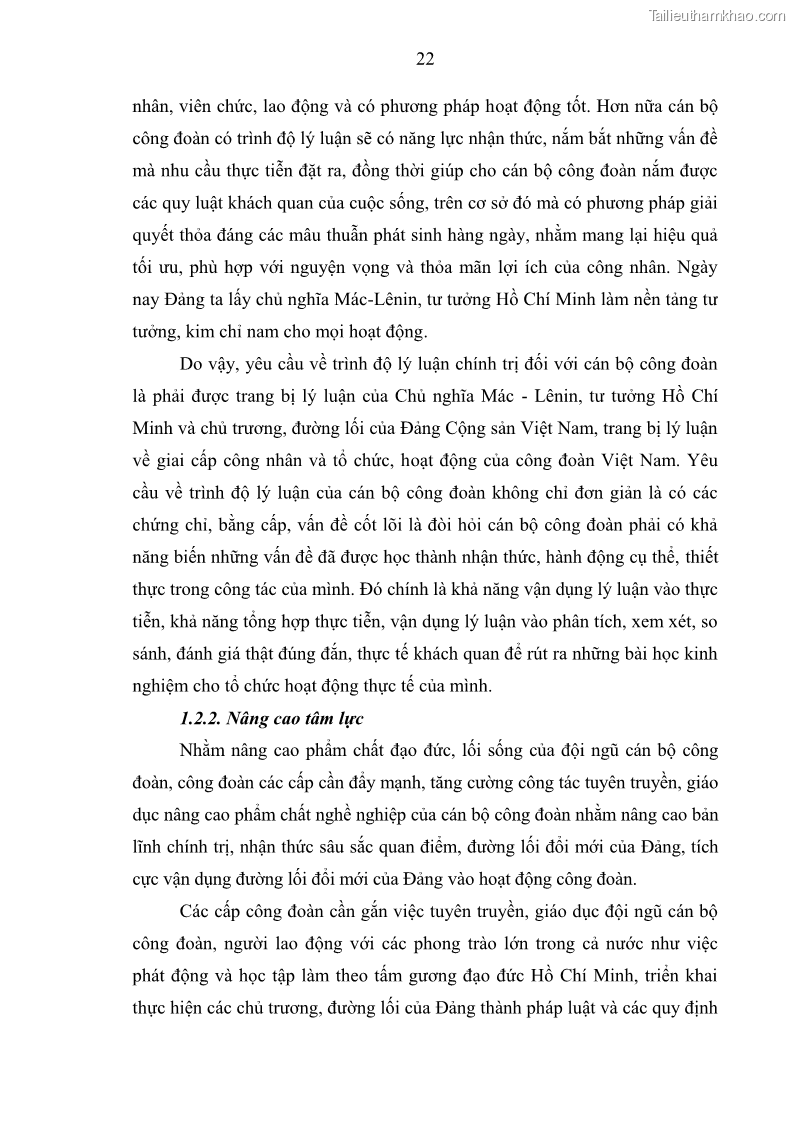 Tailieuthamkhao.com

22

nhân, viên chức, lao động và có phương pháp hoạt động tốt. Hơn nữa cán bộ công đoàn có trình độ lý luận sẽ có năng lực nhận thức, nắm bắt những vấn đề mà nhu cầu thực tiễn đặt ra, đồng thời giúp cho cán bộ công đoàn nắm được các quy luật khách quan của cuộc sống, trên cơ sở đó mà có phương pháp giải quyết thỏa đáng các mâu thuẫn phát sinh hàng ngày, nhằm mang lại hiệu quả tối ưu, phù hợp với nguyện vọng và thỏa mãn lợi ích của công nhân. Ngày nay Đảng ta lấy chủ nghĩa Mác-Lênin, tư tưởng Hồ Chí Minh làm nền tảng tư tưởng, kim chỉ nam cho mọi hoạt động.

Do vậy, yêu cầu về trình độ lý luận chính trị đối với cán bộ công đoàn là phải được trang bị lý luận của Chủ nghĩa Mác - Lênin, tư tưởng Hồ Chí Minh và chủ trương, đường lối của Đảng Cộng sản Việt Nam, trang bị lý luận về giai cấp công nhân và tổ chức, hoạt động của công đoàn Việt Nam. Yêu cầu về trình độ lý luận của cán bộ công đoàn không chỉ đơn giản là có các chứng chỉ, bằng cấp, vấn đề cốt lõi là đòi hỏi cán bộ công đoàn phải có khả năng biến những vấn đề đã được học thành nhận thức, hành động cụ thể, thiết thực trong công tác của mình. Đó chính là khả năng vận dụng lý luận vào thực tiễn, khả năng tổng hợp thực tiễn, vận dụng lý luận vào phân tích, xem xét, so sánh, đánh giá thật đúng đắn, thực tế khách quan để rút ra những bài học kinh nghiệm cho tổ chức hoạt động thực tế của mình.

1.2.2. Nâng cao tâm lực

Nhằm nâng cao phẩm chất đạo đức, lối sống của đội ngũ cán bộ công đoàn, công đoàn các cấp cần đẩy mạnh, tăng cường công tác tuyên truyền, giáo dục nâng cao phẩm chất nghề nghiệp của cán bộ công đoàn nhằm nâng cao bản lĩnh chính trị, nhận thức sâu sắc quan điểm, đường lối đổi mới của Đảng, tích cực vận dụng đường lối đổi mới của Đảng vào hoạt động công đoàn.

Các cấp công đoàn cần gắn việc tuyên truyền, giáo dục đội ngũ cán bộ công đoàn, người lao động với các phong trào lớn trong cả nước như việc phát động và học tập làm theo tấm gương đạo đức Hồ Chí Minh, triển khai thực hiện các chủ trương, đường lối của Đảng thành pháp luật và các quy định